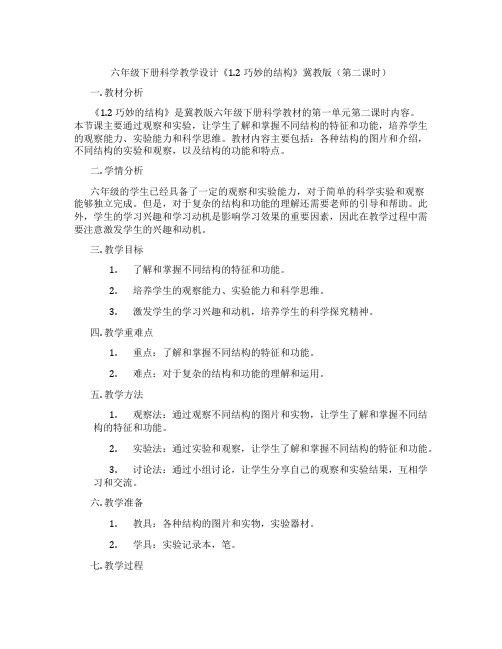 六年级下册科学教学设计《1.2 巧妙的结构》冀教版（第二课时）

一. 教材分析

《1.2 巧妙的结构》是冀教版六年级下册科学教材的第一单元第二课时内容。本节课主要通过观察和实验，让学生了解和掌握不同结构的特征和功能，培养学生的观察能力、实验能力和科学思维。教材内容主要包括：各种结构的图片和介绍，不同结构的实验和观察，以及结构的功能和特点。

二. 学情分析

六年级的学生已经具备了一定的观察和实验能力，对于简单的科学实验和观察能够独立完成。但是，对于复杂的结构和功能的理解还需要老师的引导和帮助。此外，学生的学习兴趣和学习动机是影响学习效果的重要因素，因此在教学过程中需要注意激发学生的兴趣和动机。

三. 教学目标

1. 了解和掌握不同结构的特征和功能。

2. 培养学生的观察能力、实验能力和科学思维。

3. 激发学生的学习兴趣和动机，培养学生的科学探究精神。

四. 教学重难点

1. 重点：了解和掌握不同结构的特征和功能。

2. 难点：对于复杂的结构和功能的理解和运用。

五. 教学方法

1. 观察法：通过观察不同结构的图片和实物，让学生了解和掌握不同结构的特征和功能。

2. 实验法：通过实验和观察，让学生了解和掌握不同结构的特征和功能。

3. 讨论法：通过小组讨论，让学生分享自己的观察和实验结果，互相学习和交流。

六. 教学准备

1. 教具：各种结构的图片和实物，实验器材。

2. 学具：实验记录本，笔。

七. 教学过程